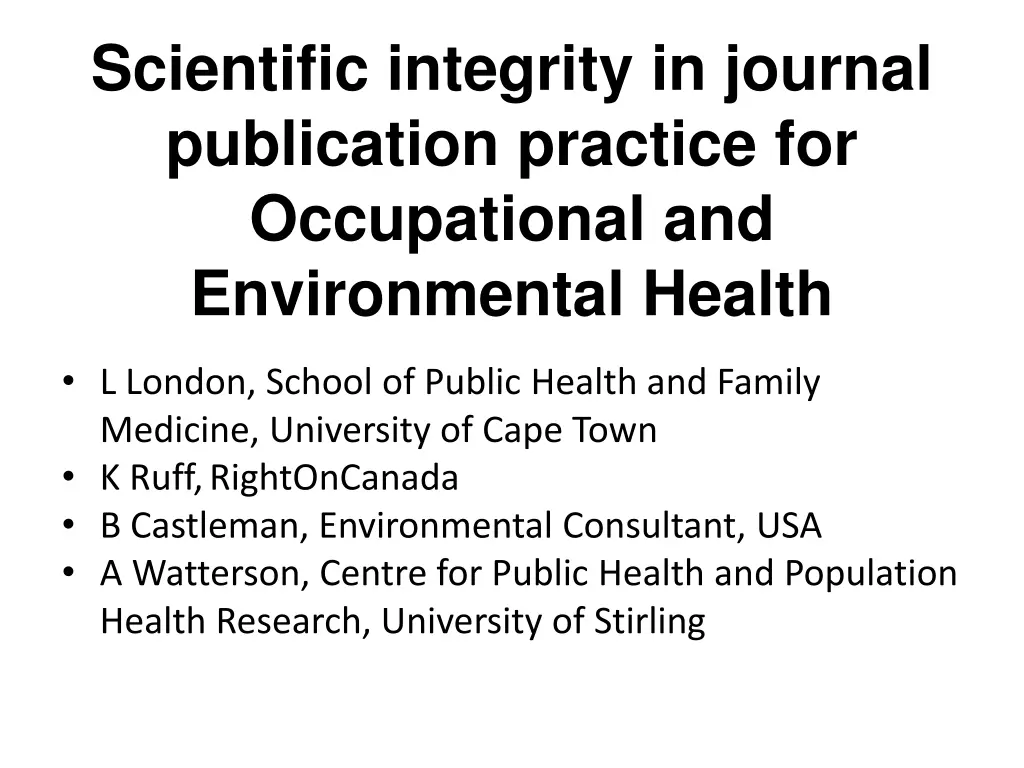 Scientific integrity in journal publication practice for Occupational and Environmental Health

• L London, School of Public Health and Family Medicine, University of Cape Town
• K Ruff, RightOnCanada
• B Castleman, Environmental Consultant, USA
• A Watterson, Centre for Public Health and Population Health Research, University of Stirling